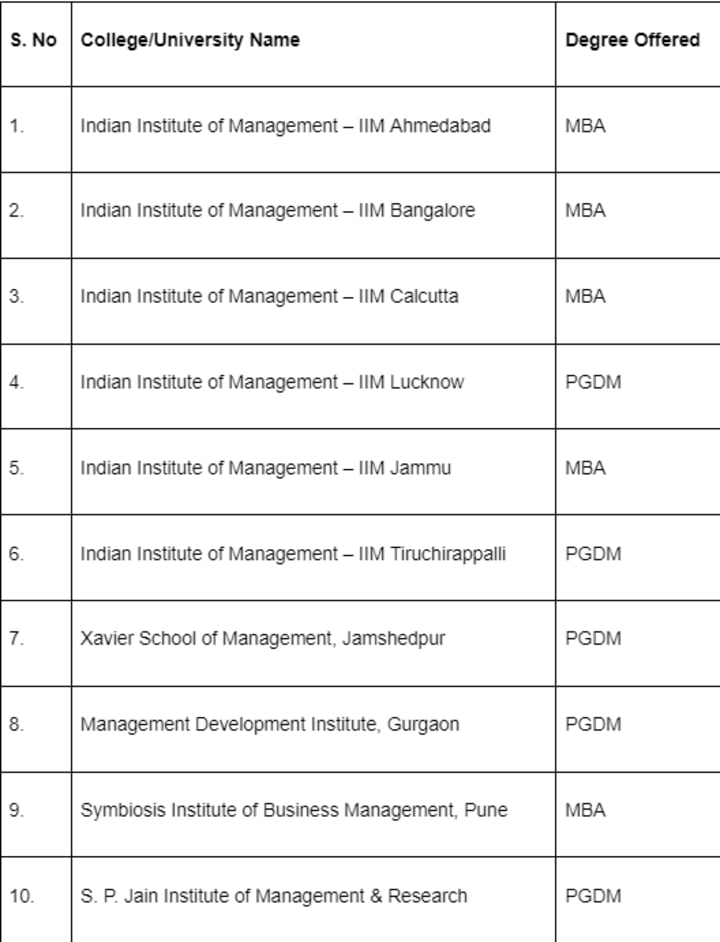 | S. No | College/University Name | Degree Offered |
|---|---|---|
| 1. | Indian Institute of Management – IIM Ahmedabad | MBA |
| 2. | Indian Institute of Management – IIM Bangalore | MBA |
| 3. | Indian Institute of Management – IIM Calcutta | MBA |
| 4. | Indian Institute of Management – IIM Lucknow | PGDM |
| 5. | Indian Institute of Management – IIM Jammu | MBA |
| 6. | Indian Institute of Management – IIM Tiruchirappalli | PGDM |
| 7. | Xavier School of Management, Jamshedpur | PGDM |
| 8. | Management Development Institute, Gurgaon | PGDM |
| 9. | Symbiosis Institute of Business Management, Pune | MBA |
| 10. | S. P. Jain Institute of Management & Research | PGDM |